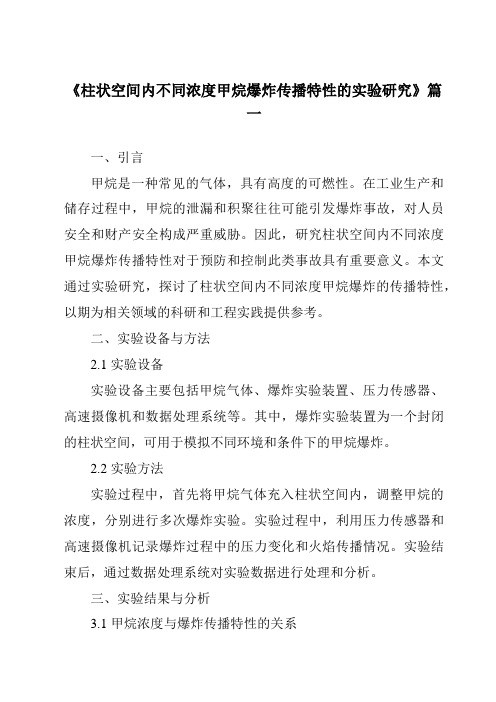 《柱状空间内不同浓度甲烷爆炸传播特性的实验研究》篇一

一、引言

甲烷是一种常见的气体，具有高度的可燃性。在工业生产和储存过程中，甲烷的泄漏和积聚往往可能引发爆炸事故，对人员安全和财产安全构成严重威胁。因此，研究柱状空间内不同浓度甲烷爆炸传播特性对于预防和控制此类事故具有重要意义。本文通过实验研究，探讨了柱状空间内不同浓度甲烷爆炸的传播特性，以期为相关领域的科研和工程实践提供参考。

二、实验设备与方法

2.1 实验设备

实验设备主要包括甲烷气体、爆炸实验装置、压力传感器、高速摄像机和数据处理系统等。其中，爆炸实验装置为一个封闭的柱状空间，可用于模拟不同环境和条件下的甲烷爆炸。

2.2 实验方法

实验过程中，首先将甲烷气体充入柱状空间内，调整甲烷的浓度，分别进行多次爆炸实验。实验过程中，利用压力传感器和高速摄像机记录爆炸过程中的压力变化和火焰传播情况。实验结束后，通过数据处理系统对实验数据进行处理和分析。

三、实验结果与分析

3.1 甲烷浓度与爆炸传播特性的关系